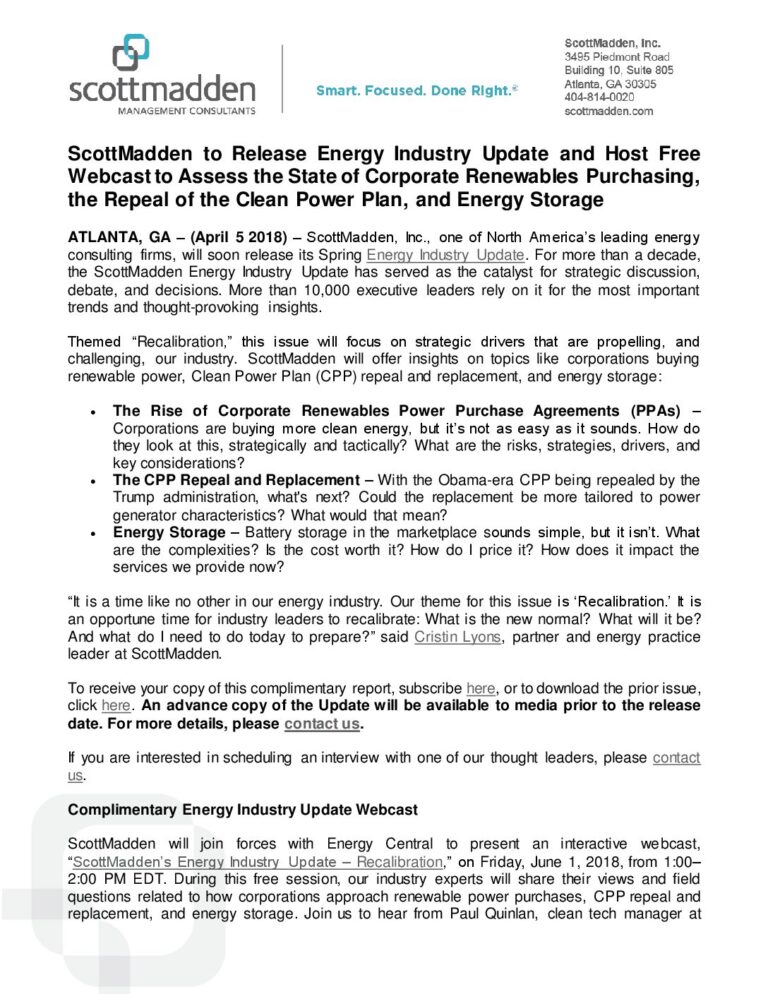 scottmadden
MANAGEMENT CONSULTANTS

Smart. Focused. Done Right.®

ScottMadden, Inc.
3495 Piedmont Road
Building 10, Suite 805
Atlanta, GA 30305
404-814-0020
scottmadden.com

ScottMadden to Release Energy Industry Update and Host Free Webcast to Assess the State of Corporate Renewables Purchasing, the Repeal of the Clean Power Plan, and Energy Storage

ATLANTA, GA – (April 5 2018) – ScottMadden, Inc., one of North America's leading energy consulting firms, will soon release its Spring Energy Industry Update. For more than a decade, the ScottMadden Energy Industry Update has served as the catalyst for strategic discussion, debate, and decisions. More than 10,000 executive leaders rely on it for the most important trends and thought-provoking insights.

Themed "Recalibration," this issue will focus on strategic drivers that are propelling, and challenging, our industry. ScottMadden will offer insights on topics like corporations buying renewable power, Clean Power Plan (CPP) repeal and replacement, and energy storage:

• The Rise of Corporate Renewables Power Purchase Agreements (PPAs) – Corporations are buying more clean energy, but it's not as easy as it sounds. How do they look at this, strategically and tactically? What are the risks, strategies, drivers, and key considerations?
• The CPP Repeal and Replacement – With the Obama-era CPP being repealed by the Trump administration, what's next? Could the replacement be more tailored to power generator characteristics? What would that mean?
• Energy Storage – Battery storage in the marketplace sounds simple, but it isn't. What are the complexities? Is the cost worth it? How do I price it? How does it impact the services we provide now?

"It is a time like no other in our energy industry. Our theme for this issue is 'Recalibration.' It is an opportune time for industry leaders to recalibrate: What is the new normal? What will it be? And what do I need to do today to prepare?" said Cristin Lyons, partner and energy practice leader at ScottMadden.

To receive your copy of this complimentary report, subscribe here, or to download the prior issue, click here. An advance copy of the Update will be available to media prior to the release date. For more details, please contact us.

If you are interested in scheduling an interview with one of our thought leaders, please contact us.

Complimentary Energy Industry Update Webcast

ScottMadden will join forces with Energy Central to present an interactive webcast, "ScottMadden's Energy Industry Update – Recalibration," on Friday, June 1, 2018, from 1:00–2:00 PM EDT. During this free session, our industry experts will share their views and field questions related to how corporations approach renewable power purchases, CPP repeal and replacement, and energy storage. Join us to hear from Paul Quinlan, clean tech manager at